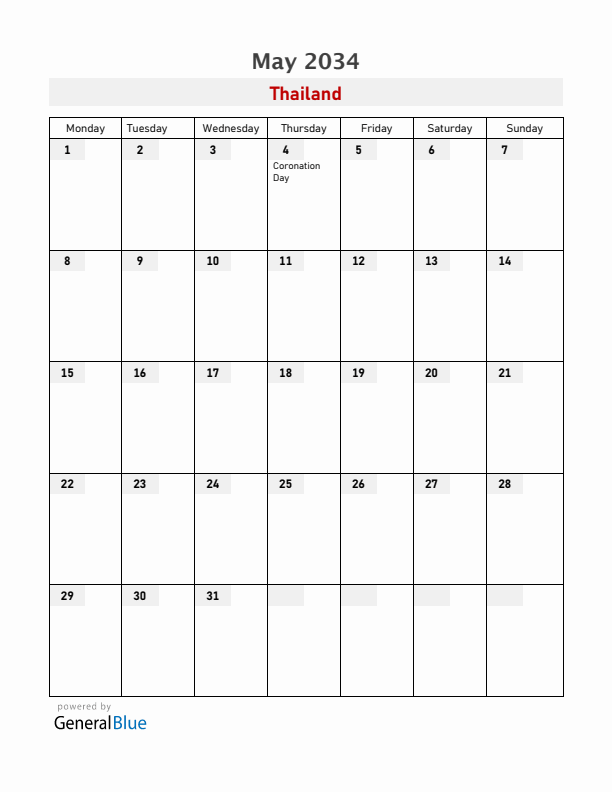 May 2034

Thailand

| Monday | Tuesday | Wednesday | Thursday | Friday | Saturday | Sunday |
|---|---|---|---|---|---|---|
| 1 | 2 | 3 | 4 Coronation Day | 5 | 6 | 7 |
| 8 | 9 | 10 | 11 | 12 | 13 | 14 |
| 15 | 16 | 17 | 18 | 19 | 20 | 21 |
| 22 | 23 | 24 | 25 | 26 | 27 | 28 |
| 29 | 30 | 31 | | | | |

powered by
GeneralBlue